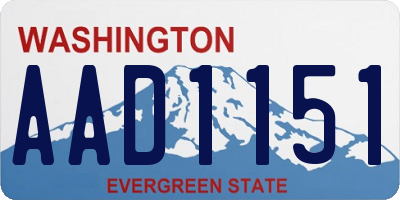 WASHINGTON

AAD1151

EVERGREEN STATE